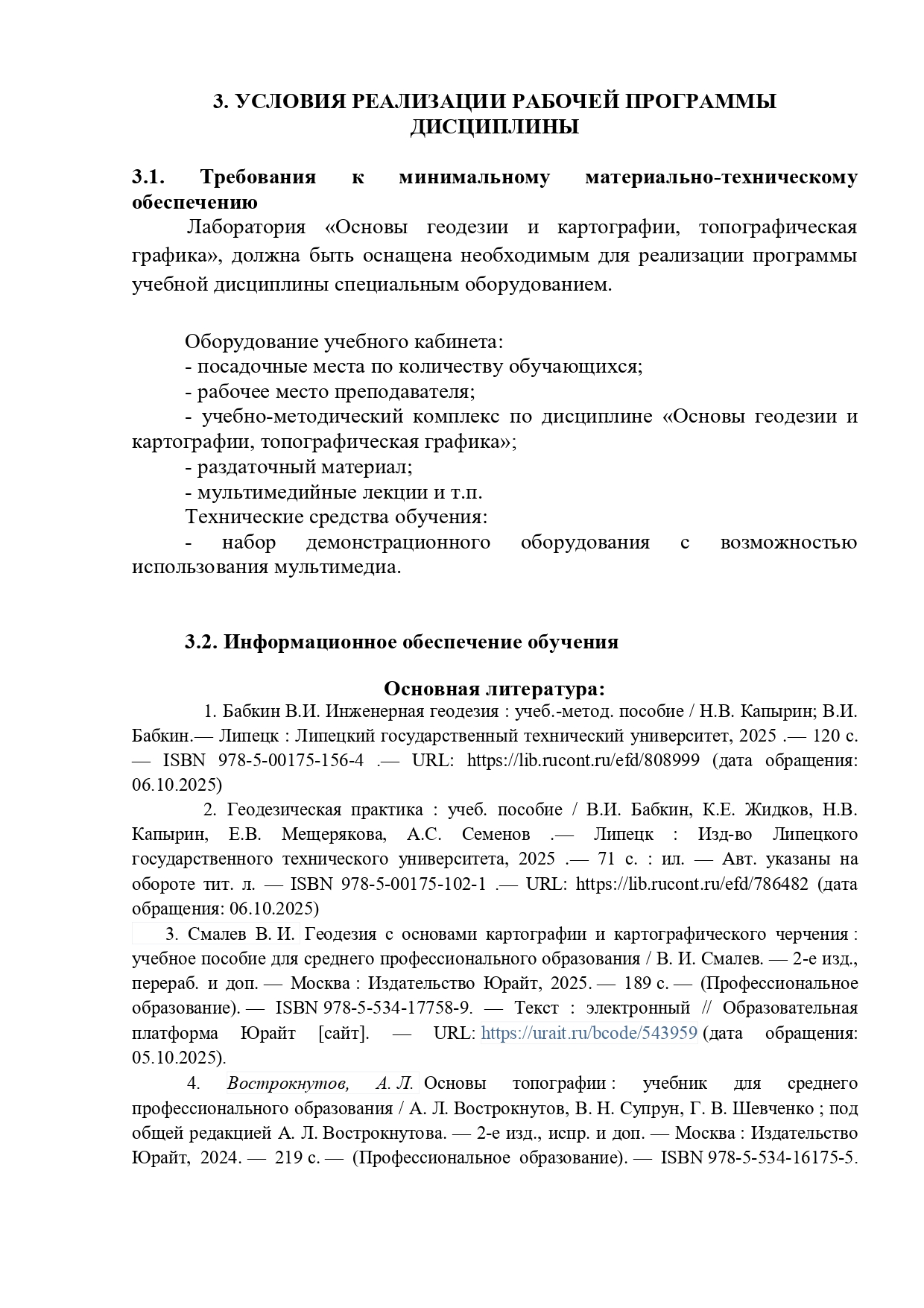 3. УСЛОВИЯ РЕАЛИЗАЦИИ РАБОЧЕЙ ПРОГРАММЫ ДИСЦИПЛИНЫ

3.1. Требования к минимальному материально-техническому обеспечению

Лаборатория «Основы геодезии и картографии, топографическая графика», должна быть оснащена необходимым для реализации программы учебной дисциплины специальным оборудованием.

Оборудование учебного кабинета:
- посадочные места по количеству обучающихся;
- рабочее место преподавателя;
- учебно-методический комплекс по дисциплине «Основы геодезии и картографии, топографическая графика»;
- раздаточный материал;
- мультимедийные лекции и т.п.
Технические средства обучения:
- набор демонстрационного оборудования с возможностью использования мультимедиа.

3.2. Информационное обеспечение обучения

Основная литература:

1. Бабкин В.И. Инженерная геодезия : учеб.-метод. пособие / Н.В. Капырин; В.И. Бабкин.— Липецк : Липецкий государственный технический университет, 2025 .— 120 с. — ISBN 978-5-00175-156-4 .— URL: https://lib.rucont.ru/efd/808999 (дата обращения: 06.10.2025)

2. Геодезическая практика : учеб. пособие / В.И. Бабкин, К.Е. Жидков, Н.В. Капырин, Е.В. Мещерякова, А.С. Семенов .— Липецк : Изд-во Липецкого государственного технического университета, 2025 .— 71 с. : ил. — Авт. указаны на обороте тит. л. — ISBN 978-5-00175-102-1 .— URL: https://lib.rucont.ru/efd/786482 (дата обращения: 06.10.2025)

3. Смалев В. И. Геодезия с основами картографии и картографического черчения : учебное пособие для среднего профессионального образования / В. И. Смалев. — 2-е изд., перераб. и доп. — Москва : Издательство Юрайт, 2025. — 189 с. — (Профессиональное образование). — ISBN 978-5-534-17758-9. — Текст : электронный // Образовательная платформа Юрайт [сайт]. — URL: https://urait.ru/bcode/543959 (дата обращения: 05.10.2025).

4. Вострокнутов, А. Л. Основы топографии : учебник для среднего профессионального образования / А. Л. Вострокнутов, В. Н. Супрун, Г. В. Шевченко ; под общей редакцией А. Л. Вострокнутова. — 2-е изд., испр. и доп. — Москва : Издательство Юрайт, 2024. — 219 с. — (Профессиональное образование). — ISBN 978-5-534-16175-5.